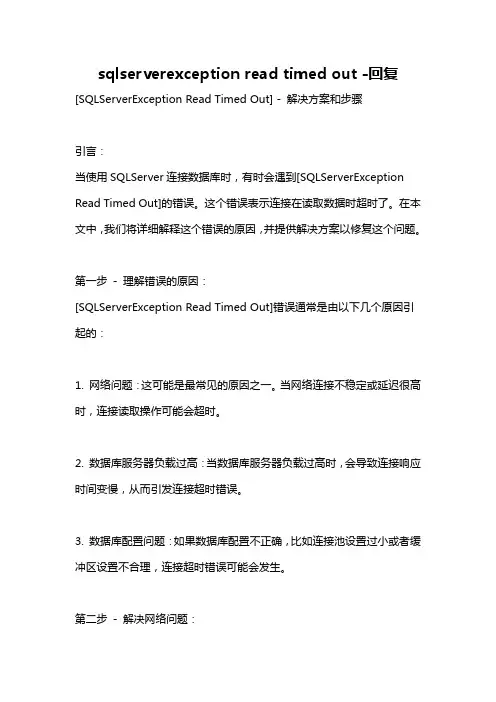 sqlserverexception read timed out -回复

[SQLServerException Read Timed Out] - 解决方案和步骤

引言：

当使用 SQLServer 连接数据库时，有时会遇到[SQLServerException Read Timed Out]的错误。这个错误表示连接在读取数据时超时了。在本文中，我们将详细解释这个错误的原因，并提供解决方案以修复这个问题。

第一步 - 理解错误的原因：

[SQLServerException Read Timed Out]错误通常是由以下几个原因引起的：

1. 网络问题：这可能是最常见的原因之一。当网络连接不稳定或延迟很高时，连接读取操作可能会超时。

2. 数据库服务器负载过高：当数据库服务器负载过高时，会导致连接响应时间变慢，从而引发连接超时错误。

3. 数据库配置问题：如果数据库配置不正确，比如连接池设置过小或者缓冲区设置不合理，连接超时错误可能会发生。

第二步 - 解决网络问题：